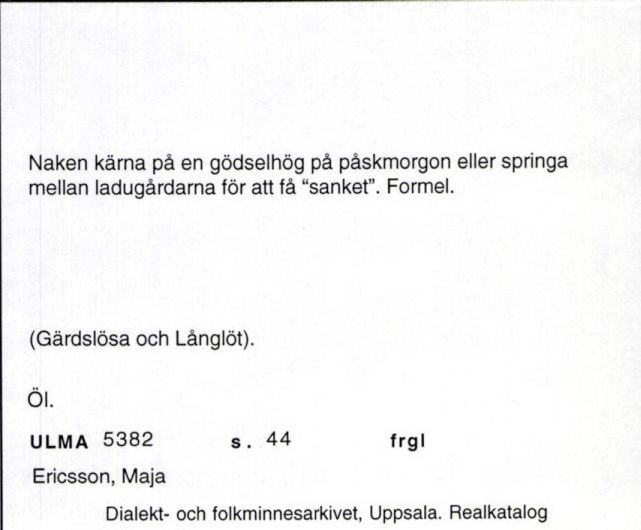 Naken kärna på en gödselhög på påskmorgon eller springa mellan ladugårdarna för att få “sanket”. Formel.

(Gärdslösa och Långlöt).

Öl.

ULMA 5382 s. 44 frgl

Ericsson, Maja

Dialekt- och folkminnesarkivet, Uppsala. Realkatalog